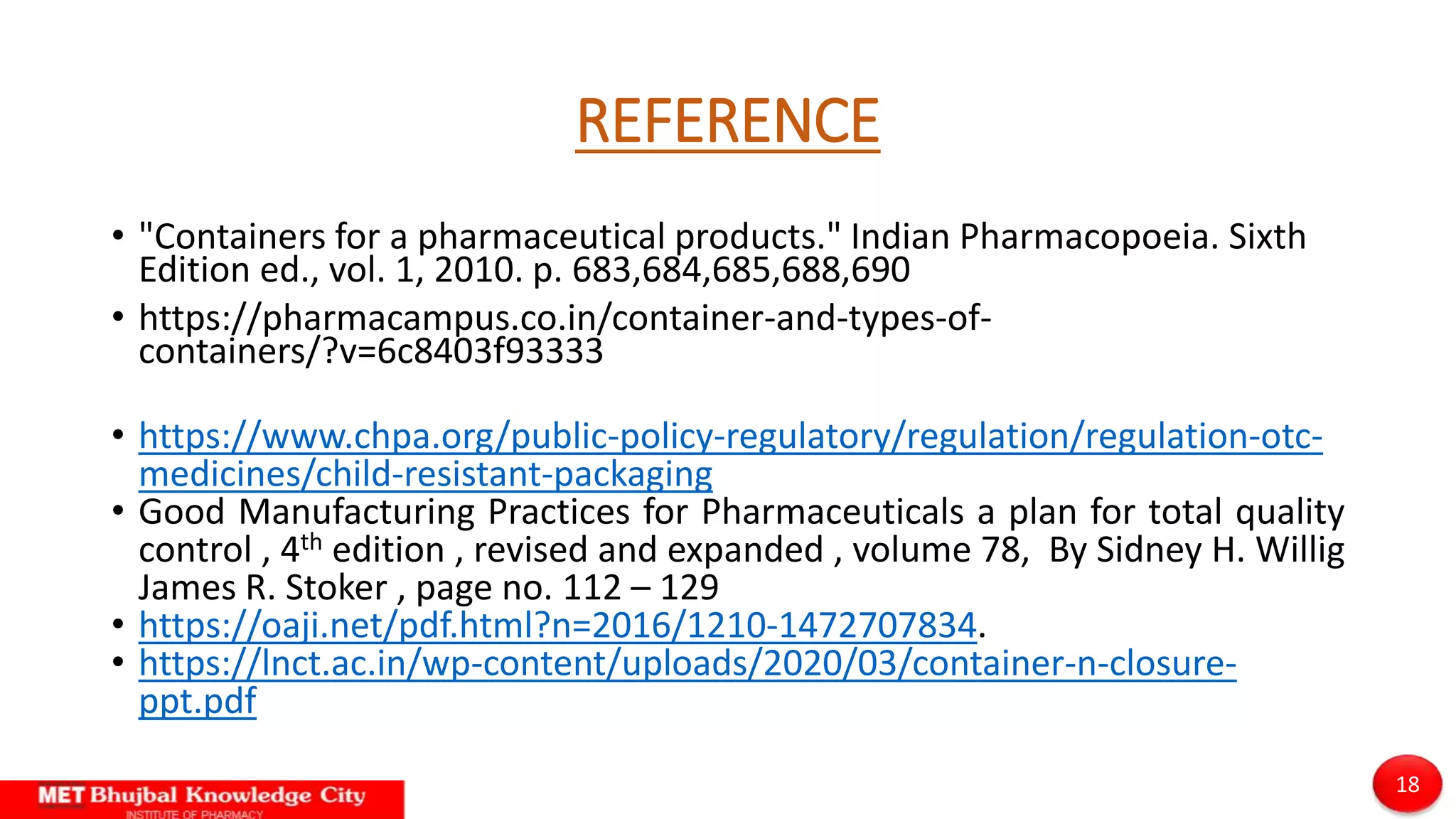 REFERENCE

• "Containers for a pharmaceutical products." Indian Pharmacopoeia. Sixth Edition ed., vol. 1, 2010. p. 683,684,685,688,690

• https://pharmacampus.co.in/container-and-types-of-containers/?v=6c8403f93333

• https://www.chpa.org/public-policy-regulatory/regulation/regulation-otc-medicines/child-resistant-packaging

• Good Manufacturing Practices for Pharmaceuticals a plan for total quality control , 4$^{th}$ edition , revised and expanded , volume 78, By Sidney H. Willig James R. Stoker , page no. 112 – 129

• https://oaji.net/pdf.html?n=2016/1210-1472707834.

• https://lnct.ac.in/wp-content/uploads/2020/03/container-n-closure-ppt.pdf

MET Bhujbal Knowledge City
INSTITUTE OF PHARMACY

18